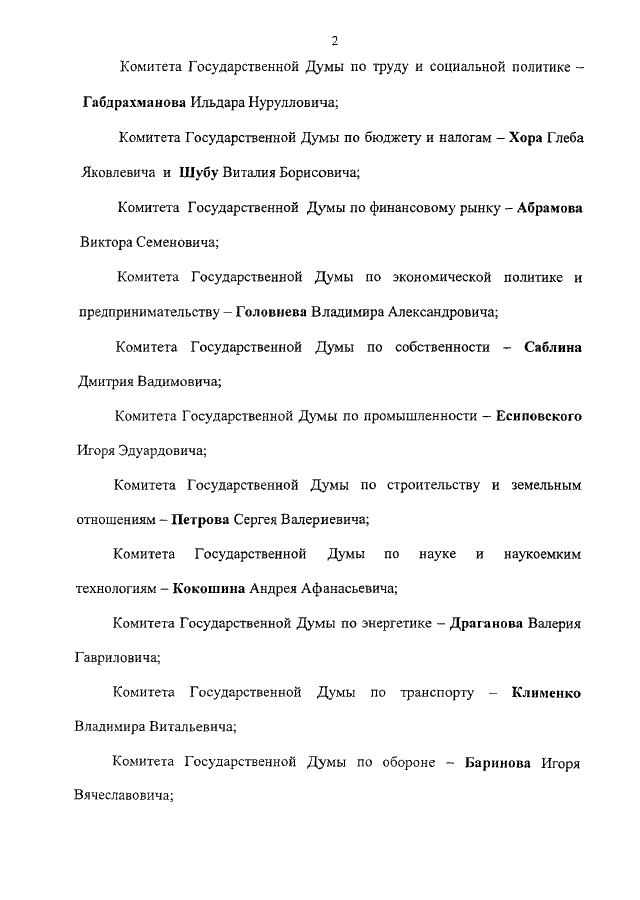 2

Комитета Государственной Думы по труду и социальной политике – Габдрахманова Ильдара Нурулловича;

Комитета Государственной Думы по бюджету и налогам – Хора Глеба Яковлевича и Шубу Виталия Борисовича;

Комитета Государственной Думы по финансовому рынку – Абрамова Виктора Семеновича;

Комитета Государственной Думы по экономической политике и предпринимательству – Головнева Владимира Александровича;

Комитета Государственной Думы по собственности – Саблина Дмитрия Вадимовича;

Комитета Государственной Думы по промышленности – Есиповского Игоря Эдуардовича;

Комитета Государственной Думы по строительству и земельным отношениям – Петрова Сергея Валериевича;

Комитета Государственной Думы по науке и наукоемким технологиям – Кокошина Андрея Афанасьевича;

Комитета Государственной Думы по энергетике – Драганова Валерия Гавриловича;

Комитета Государственной Думы по транспорту – Клименко Владимира Витальевича;

Комитета Государственной Думы по обороне – Баринова Игоря Вячеславовича;